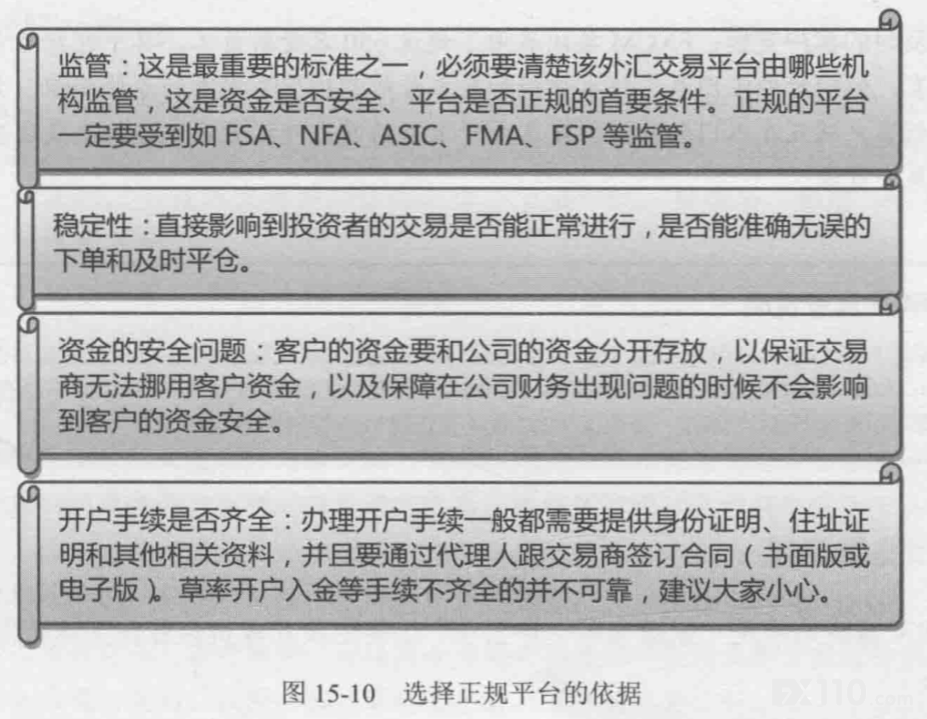 监管：这是最重要的标准之一，必须要清楚该外汇交易平台由哪些机构监管，这是资金是否安全、平台是否正规的首要条件。正规的平台一定要受到如FSA、NFA、ASIC、FMA、FSP等监管。

稳定性：直接影响到投资者的交易是否能正常进行，是否能准确无误的下单和及时平仓。

资金的安全问题：客户的资金要和公司的资金分开存放，以保证交易商无法挪用客户资金，以及保障在公司财务出现问题的时候不会影响到客户的资金安全。

开户手续是否齐全：办理开户手续一般都需要提供身份证明、住址证明和其他相关资料，并且要通过代理人跟交易商签订合同（书面版或电子版）。草率开户入金等手续不齐全的并不可靠，建议大家小心。

图15-10 选择正规平台的依据

FX110.com